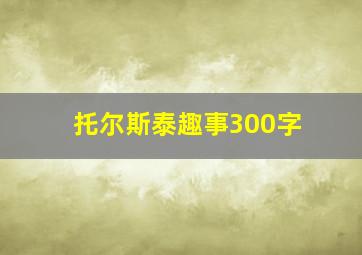 托尔斯泰趣事300字